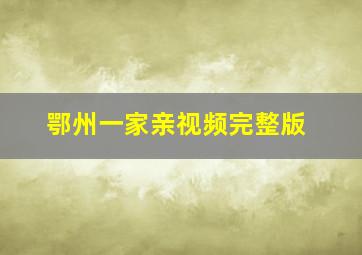 鄂州一家亲视频完整版